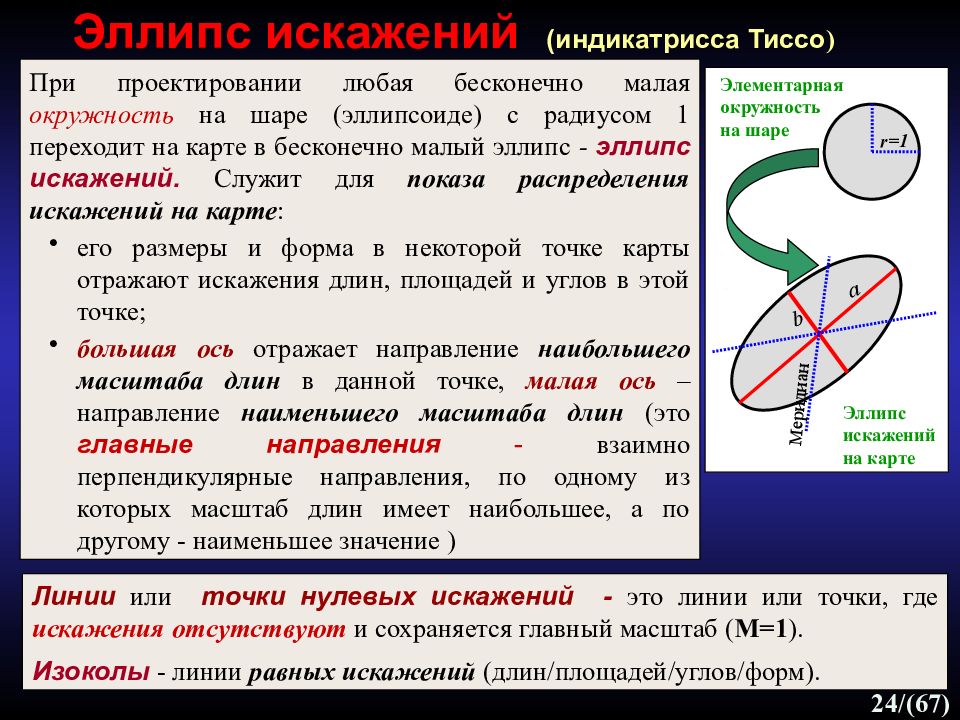 Эллипс искажений (индикатрисса Тиссо)

При проектировании любая бесконечно малая окружность на шаре (эллипсоиде) с радиусом 1 переходит на карте в бесконечно малый эллипс - эллипс искажений. Служит для показа распределения искажений на карте:

• его размеры и форма в некоторой точке карты отражают искажения длин, площадей и углов в этой точке;

• большая ось отражает направление наибольшего масштаба длин в данной точке, малая ось – направление наименьшего масштаба длин (это главные направления - взаимно перпендикулярные направления, по одному из которых масштаб длин имеет наибольшее, а по другому - наименьшее значение )

Элементарная окружность на шаре

r=1

a

b

Меридиан

Эллипс искажений на карте

Линии или точки нулевых искажений - это линии или точки, где искажения отсутствуют и сохраняется главный масштаб (М=1).

Изоколы - линии равных искажений (длин/площадей/углов/форм).

24/(67)